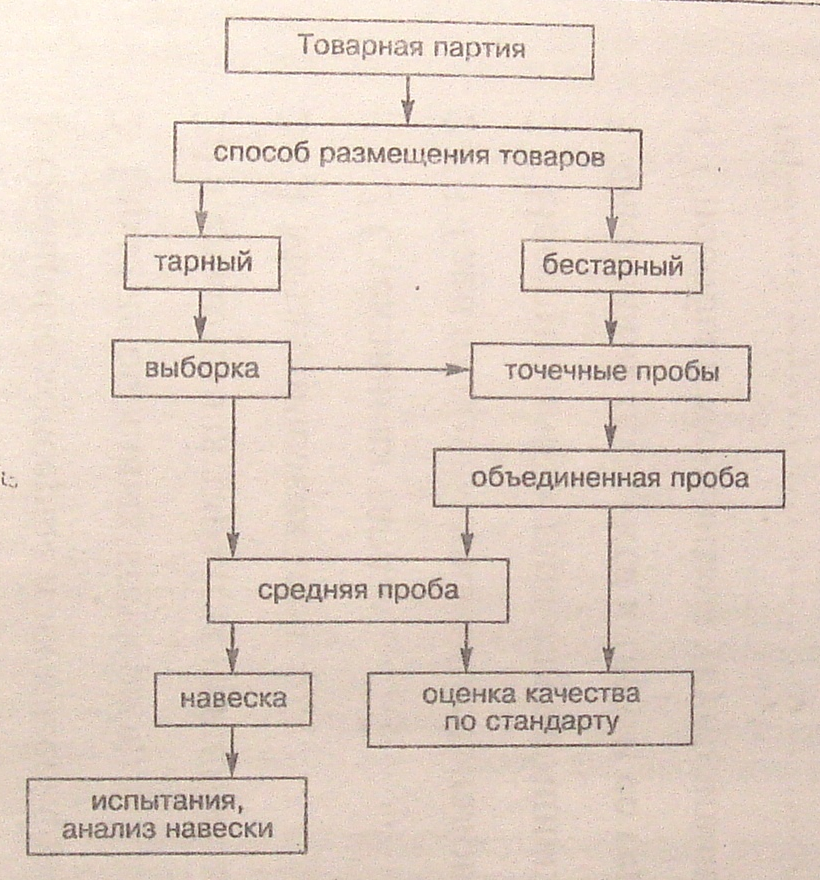 Товарная партия

способ размещения товаров

тарный

бестарный

выборка

точечные пробы

объединенная проба

средняя проба

навеска

оценка качества по стандарту

испытания, анализ навески